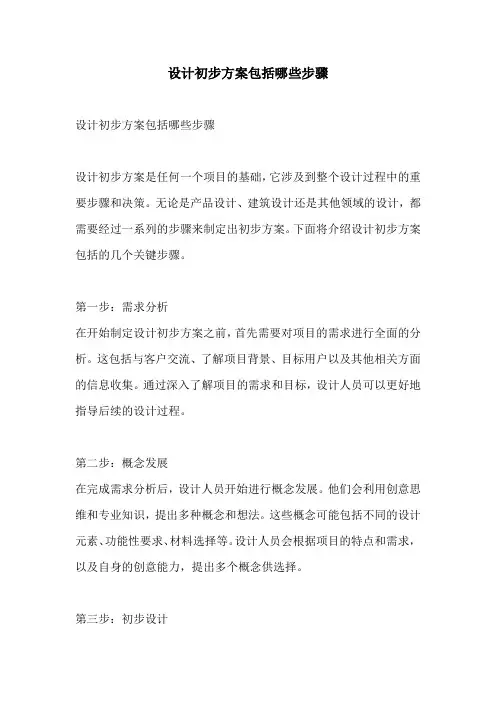 设计初步方案包括哪些步骤

设计初步方案包括哪些步骤

设计初步方案是任何一个项目的基础，它涉及到整个设计过程中的重要步骤和决策。无论是产品设计、建筑设计还是其他领域的设计，都需要经过一系列的步骤来制定出初步方案。下面将介绍设计初步方案包括的几个关键步骤。

第一步：需求分析
在开始制定设计初步方案之前，首先需要对项目的需求进行全面的分析。这包括与客户交流、了解项目背景、目标用户以及其他相关方面的信息收集。通过深入了解项目的需求和目标，设计人员可以更好地指导后续的设计过程。

第二步：概念发展
在完成需求分析后，设计人员开始进行概念发展。他们会利用创意思维和专业知识，提出多种概念和想法。这些概念可能包括不同的设计元素、功能性要求、材料选择等。设计人员会根据项目的特点和需求，以及自身的创意能力，提出多个概念供选择。

第三步：初步设计